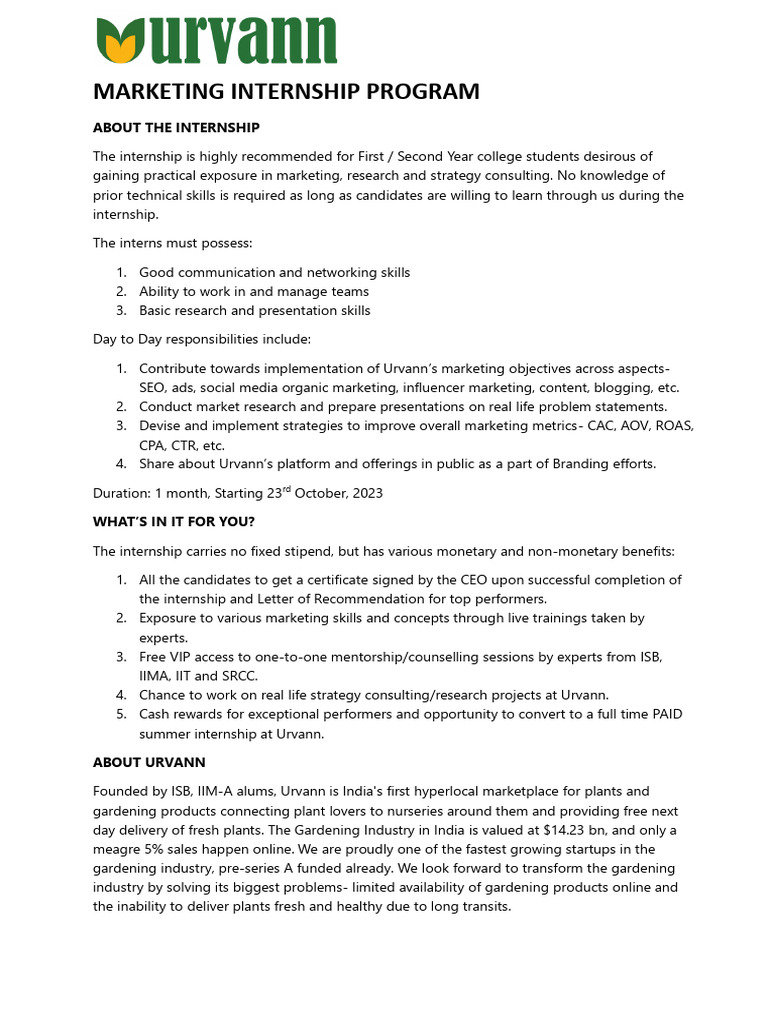 urvann

MARKETING INTERNSHIP PROGRAM

ABOUT THE INTERNSHIP

The internship is highly recommended for First / Second Year college students desirous of gaining practical exposure in marketing, research and strategy consulting. No knowledge of prior technical skills is required as long as candidates are willing to learn through us during the internship.

The interns must possess:

1. Good communication and networking skills
2. Ability to work in and manage teams
3. Basic research and presentation skills

Day to Day responsibilities include:

1. Contribute towards implementation of Urvann's marketing objectives across aspects- SEO, ads, social media organic marketing, influencer marketing, content, blogging, etc.
2. Conduct market research and prepare presentations on real life problem statements.
3. Devise and implement strategies to improve overall marketing metrics- CAC, AOV, ROAS, CPA, CTR, etc.
4. Share about Urvann's platform and offerings in public as a part of Branding efforts.

Duration: 1 month, Starting 23$^{rd}$ October, 2023

WHAT'S IN IT FOR YOU?

The internship carries no fixed stipend, but has various monetary and non-monetary benefits:

1. All the candidates to get a certificate signed by the CEO upon successful completion of the internship and Letter of Recommendation for top performers.
2. Exposure to various marketing skills and concepts through live trainings taken by experts.
3. Free VIP access to one-to-one mentorship/counselling sessions by experts from ISB, IIMA, IIT and SRCC.
4. Chance to work on real life strategy consulting/research projects at Urvann.
5. Cash rewards for exceptional performers and opportunity to convert to a full time PAID summer internship at Urvann.

ABOUT URVANN

Founded by ISB, IIM-A alums, Urvann is India's first hyperlocal marketplace for plants and gardening products connecting plant lovers to nurseries around them and providing free next day delivery of fresh plants. The Gardening Industry in India is valued at $14.23 bn, and only a meagre 5% sales happen online. We are proudly one of the fastest growing startups in the gardening industry, pre-series A funded already. We look forward to transform the gardening industry by solving its biggest problems- limited availability of gardening products online and the inability to deliver plants fresh and healthy due to long transits.